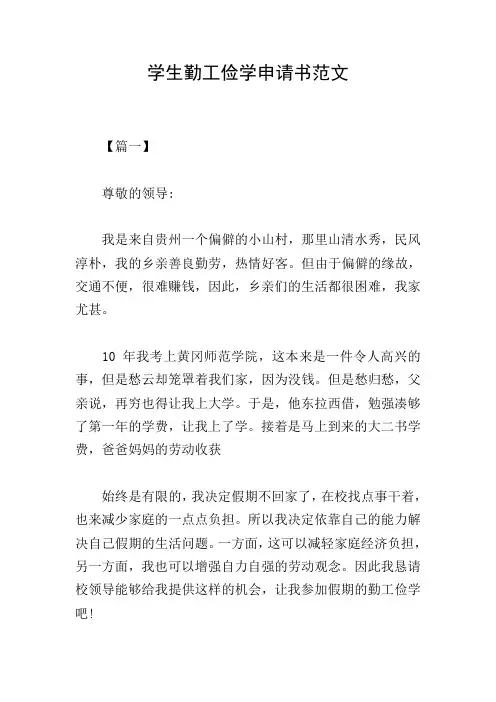 学生勤工俭学申请书范文

【篇一】

尊敬的领导:

我是来自贵州一个偏僻的小山村，那里山清水秀，民风淳朴，我的乡亲善良勤劳，热情好客。但由于偏僻的缘故，交通不便，很难赚钱，因此，乡亲们的生活都很困难，我家尤甚。

10 年我考上黄冈师范学院，这本来是一件令人高兴的事，但是愁云却笼罩着我们家，因为没钱。但是愁归愁，父亲说，再穷也得让我上大学。于是，他东拉西借，勉强凑够了第一年的学费，让我上了学。接着是马上到来的大二书学费，爸爸妈妈的劳动收获

始终是有限的，我决定假期不回家了，在校找点事干着，也来减少家庭的一点点负担。所以我决定依靠自己的能力解决自己假期的生活问题。一方面，这可以减轻家庭经济负担，另一方面，我也可以增强自力自强的劳动观念。因此我恳请校领导能够给我提供这样的机会，让我参加假期的勤工俭学吧!